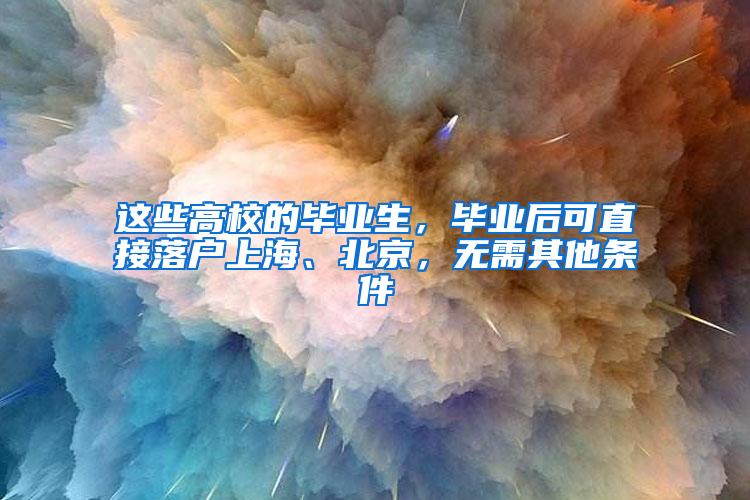 这些高校的毕业生，毕业后可直接落户上海、北京，无需其他条件